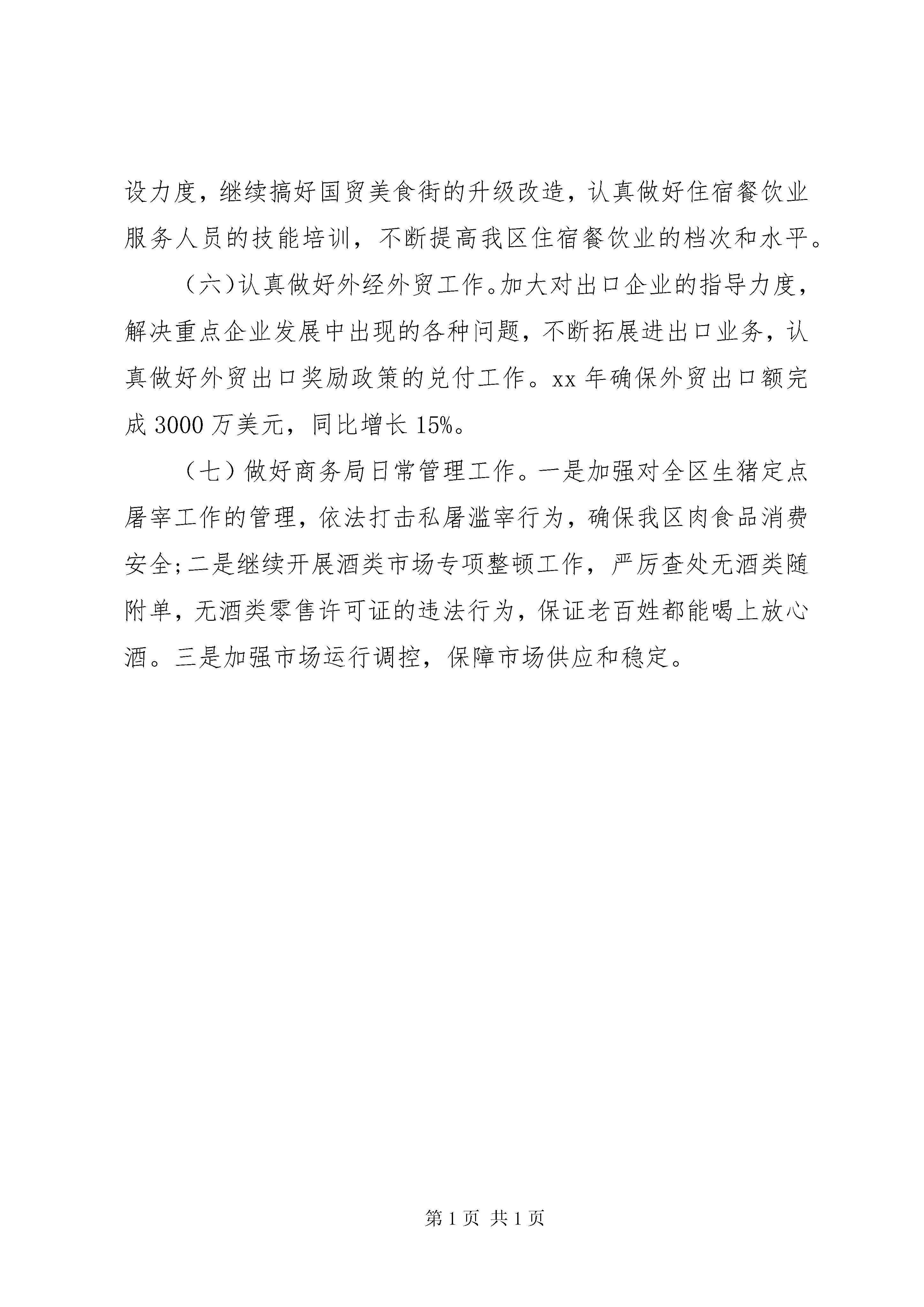 设力度，继续搞好国贸美食街的升级改造，认真做好住宿餐饮业服务人员的技能培训，不断提高我区住宿餐饮业的档次和水平。

（六）认真做好外经外贸工作。加大对出口企业的指导力度，解决重点企业发展中出现的各种问题，不断拓展进出口业务，认真做好外贸出口奖励政策的兑付工作。xx 年确保外贸出口额完成 3000 万美元，同比增长 15%。

（七）做好商务局日常管理工作。一是加强对全区生猪定点屠宰工作的管理，依法打击私屠滥宰行为，确保我区肉食品消费安全；二是继续开展酒类市场专项整顿工作，严厉查处无酒类随附单，无酒类零售许可证的违法行为，保证老百姓都能喝上放心酒。三是加强市场运行调控，保障市场供应和稳定。

第 1 页 共 1 页